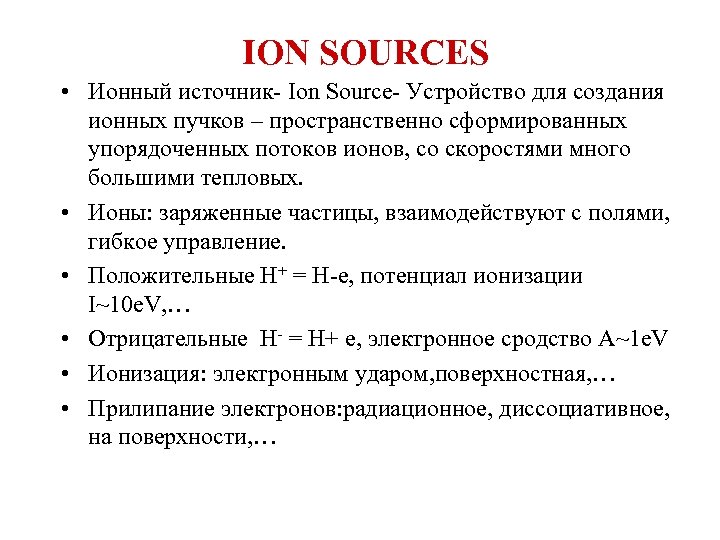 ION SOURCES

• Ионный источник- Ion Source- Устройство для создания ионных пучков – пространственно сформированных упорядоченных потоков ионов, со скоростями много большими тепловых.

• Ионы: заряженные частицы, взаимодействуют с полями, гибкое управление.

• Положительные $H^+$ = H-e, потенциал ионизации I~10eV,…

• Отрицательные $H^-$ = H+ e, электронное сродство A~1eV

• Ионизация: электронным ударом,поверхностная,…

• Прилипание электронов:радиационное, диссоциативное, на поверхности,…